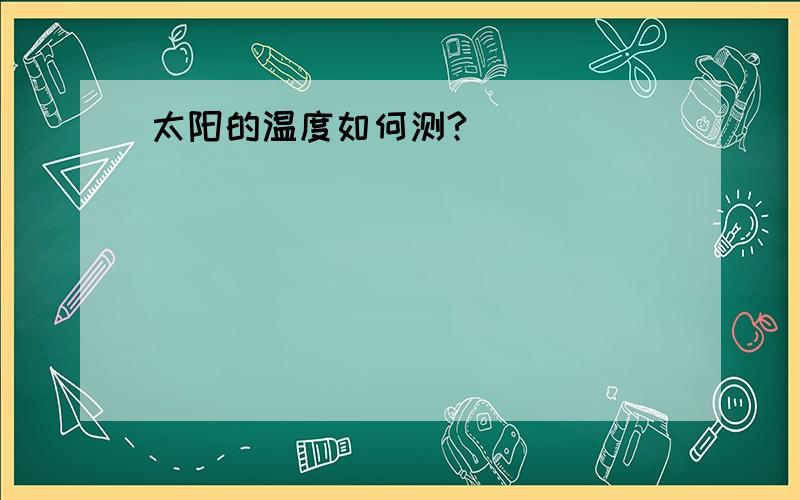 太阳的温度如何测?